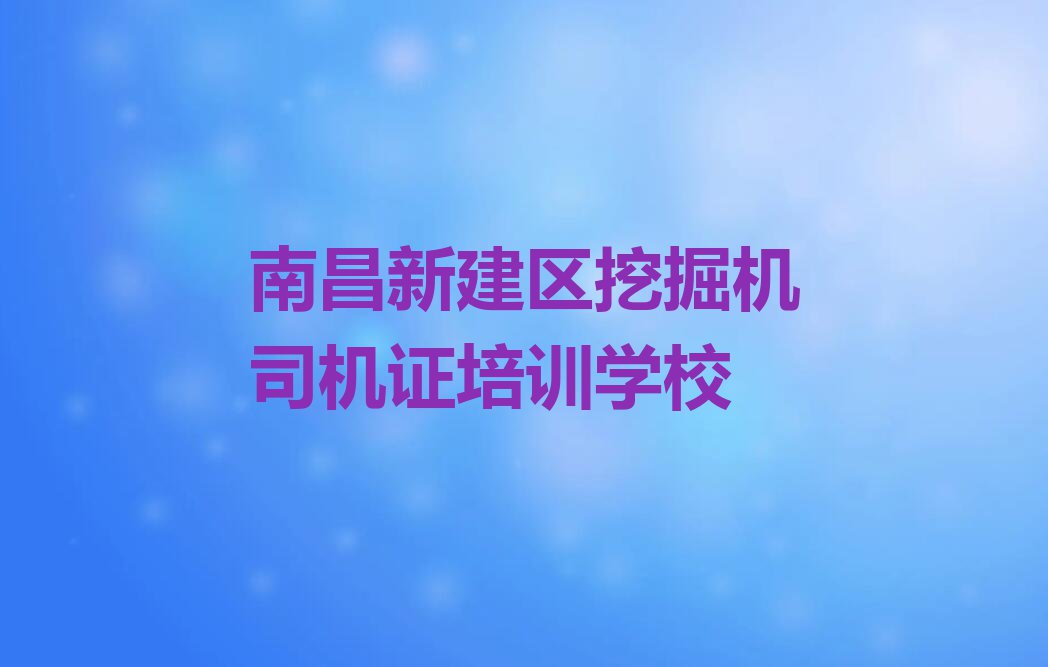 南昌新建区挖掘机司机证培训学校